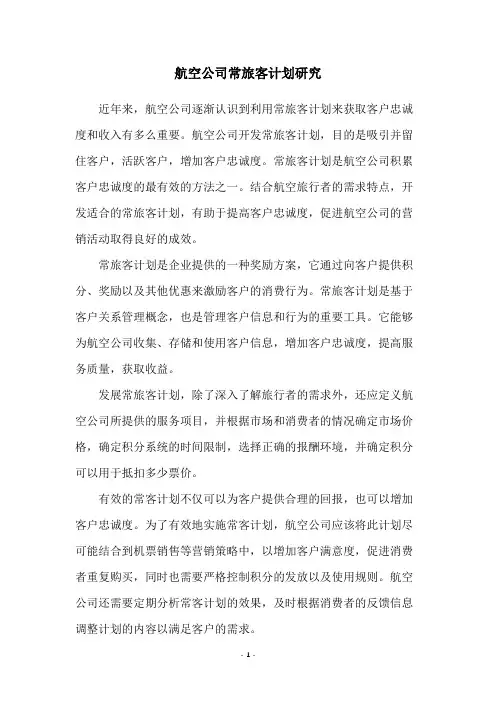 航空公司常旅客计划研究

近年来，航空公司逐渐认识到利用常旅客计划来获取客户忠诚度和收入有多么重要。航空公司开发常旅客计划，目的是吸引并留住客户，活跃客户，增加客户忠诚度。常旅客计划是航空公司积累客户忠诚度的最有效的方法之一。结合航空旅行者的需求特点，开发适合的常旅客计划，有助于提高客户忠诚度，促进航空公司的营销活动取得良好的成效。

常旅客计划是企业提供的一种奖励方案，它通过向客户提供积分、奖励以及其他优惠来激励客户的消费行为。常旅客计划是基于客户关系管理概念，也是管理客户信息和行为的重要工具。它能够为航空公司收集、存储和使用客户信息，增加客户忠诚度，提高服务质量，获取收益。

发展常旅客计划，除了深入了解旅行者的需求外，还应定义航空公司所提供的服务项目，并根据市场和消费者的情况确定市场价格，确定积分系统的时间限制，选择正确的报酬环境，并确定积分可以用于抵扣多少票价。

有效的常客计划不仅可以为客户提供合理的回报，也可以增加客户忠诚度。为了有效地实施常客计划，航空公司应该将此计划尽可能结合到机票销售等营销策略中，以增加客户满意度，促进消费者重复购买，同时也需要严格控制积分的发放以及使用规则。航空公司还需要定期分析常客计划的效果，及时根据消费者的反馈信息调整计划的内容以满足客户的需求。

- 1 -